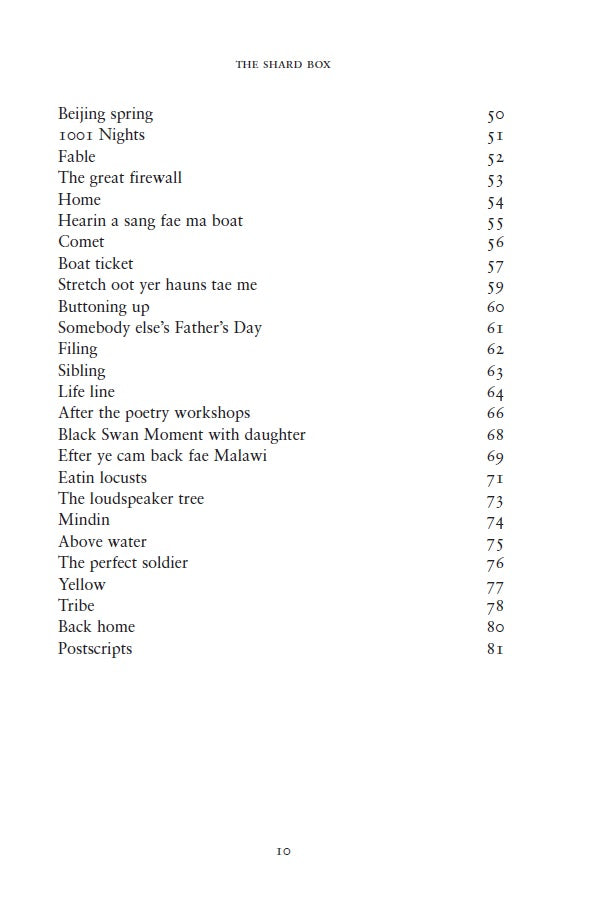 THE SHARD BOX

| | |
|---|---|
| Beijing spring | 50 |
| 1001 Nights | 51 |
| Fable | 52 |
| The great firewall | 53 |
| Home | 54 |
| Hearin a sang fae ma boat | 55 |
| Comet | 56 |
| Boat ticket | 57 |
| Stretch oot yer hauns tae me | 59 |
| Buttoning up | 60 |
| Somebody else's Father's Day | 61 |
| Filing | 62 |
| Sibling | 63 |
| Life line | 64 |
| After the poetry workshops | 66 |
| Black Swan Moment with daughter | 68 |
| Efter ye cam back fae Malawi | 69 |
| Eatin locusts | 71 |
| The loudspeaker tree | 73 |
| Mindin | 74 |
| Above water | 75 |
| The perfect soldier | 76 |
| Yellow | 77 |
| Tribe | 78 |
| Back home | 80 |
| Postscripts | 81 |

10